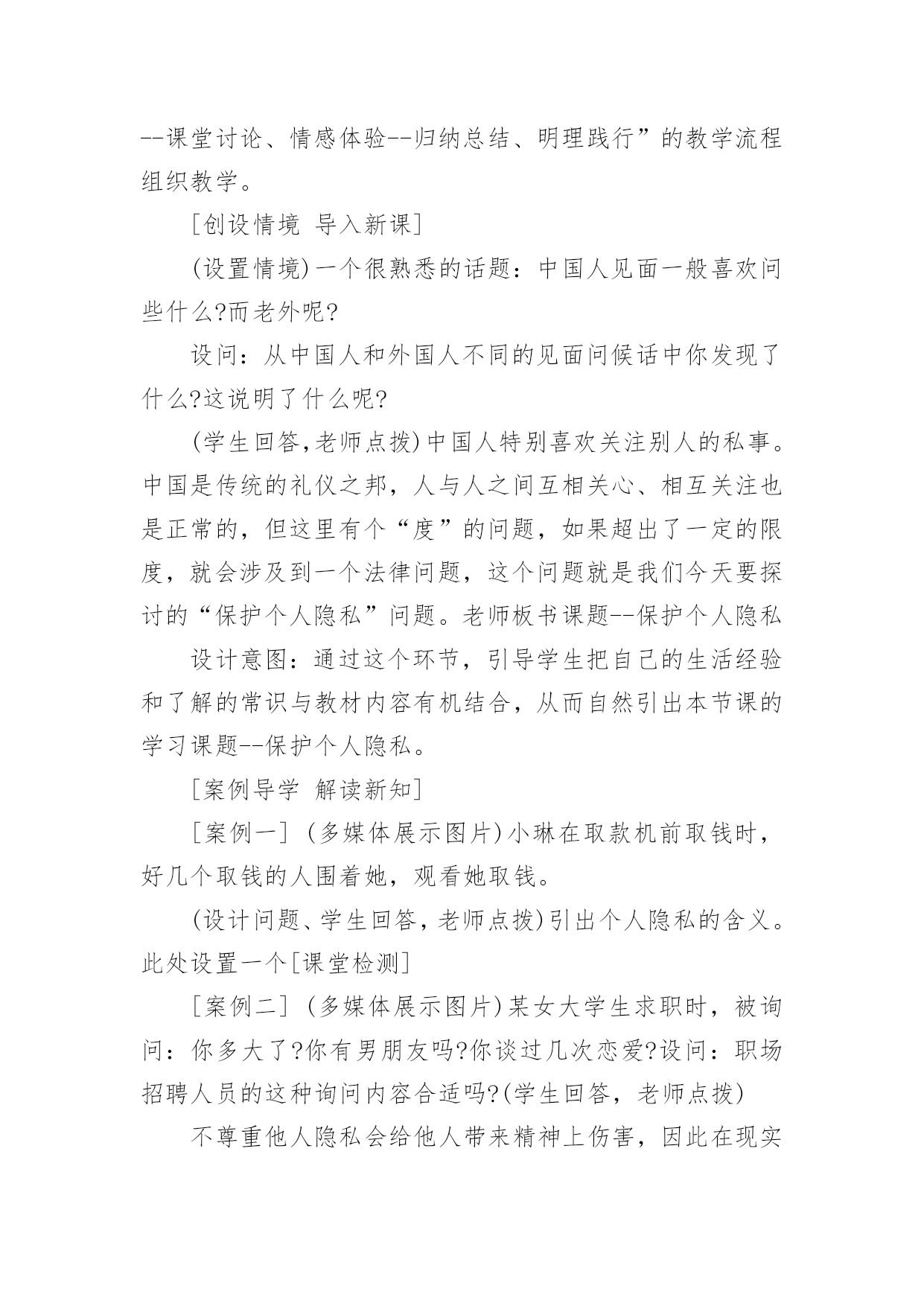 --课堂讨论、情感体验--归纳总结、明理践行”的教学流程组织教学。

[创设情境 导入新课]

(设置情境)一个很熟悉的话题：中国人见面一般喜欢问些什么?而老外呢?

设问：从中国人和外国人不同的见面问候话中你发现了什么?这说明了什么呢?

(学生回答,老师点拨)中国人特别喜欢关注别人的私事。中国是传统的礼仪之邦，人与人之间互相关心、相互关注也是正常的，但这里有个“度”的问题，如果超出了一定的限度，就会涉及到一个法律问题，这个问题就是我们今天要探讨的“保护个人隐私”问题。老师板书课题--保护个人隐私

设计意图：通过这个环节，引导学生把自己的生活经验和了解的常识与教材内容有机结合，从而自然引出本节课的学习课题--保护个人隐私。

[案例导学 解读新知]

[案例一] (多媒体展示图片)小琳在取款机前取钱时，好几个取钱的人围着她，观看她取钱。

(设计问题、学生回答，老师点拨)引出个人隐私的含义。此处设置一个[课堂检测]

[案例二] (多媒体展示图片)某女大学生求职时，被询问：你多大了?你有男朋友吗?你谈过几次恋爱?设问：职场招聘人员的这种询问内容合适吗?(学生回答，老师点拨)

不尊重他人隐私会给他人带来精神上伤害，因此在现实